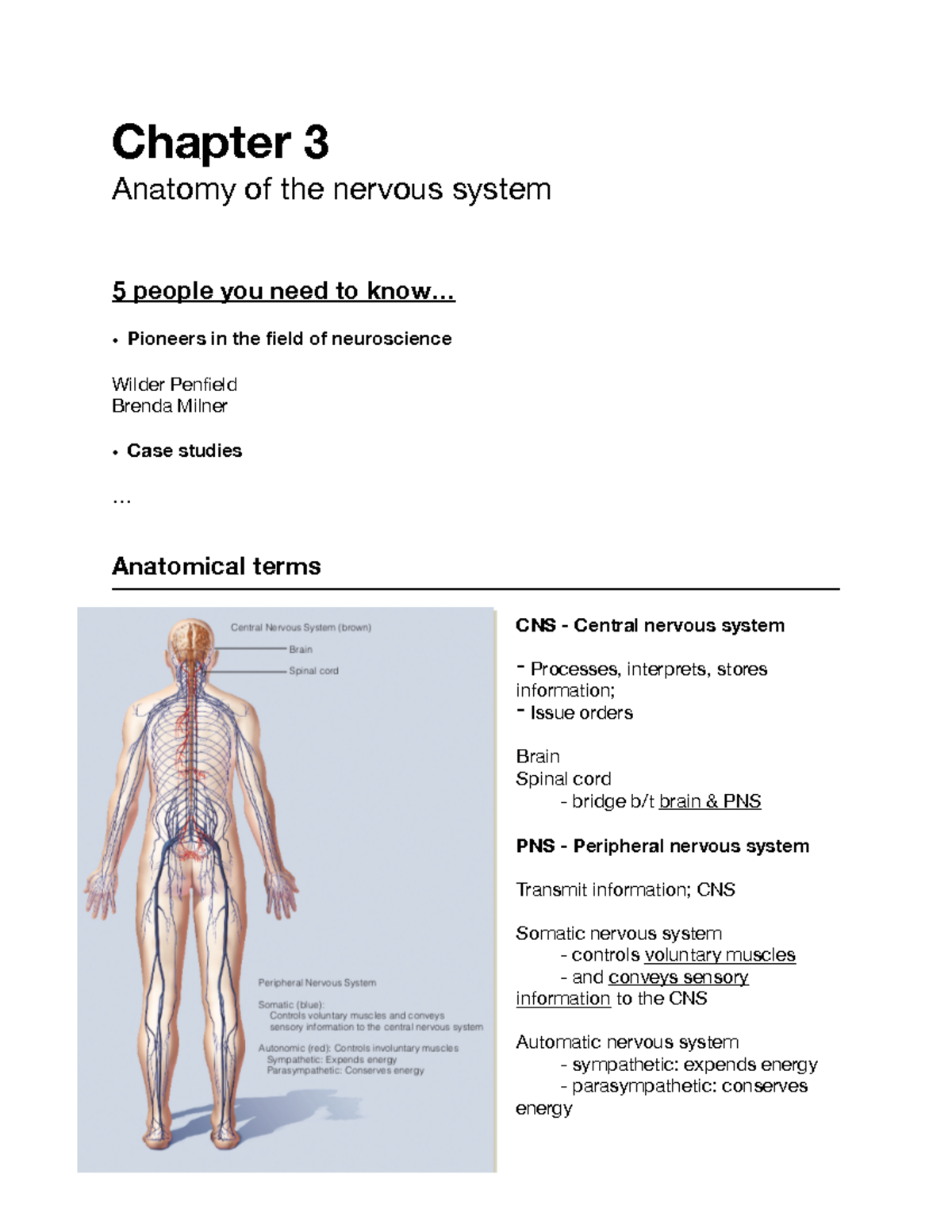 Chapter 3

Anatomy of the nervous system

5 people you need to know…

• Pioneers in the field of neuroscience

Wilder Penfield
Brenda Milner

• Case studies

…

Anatomical terms

Central Nervous System (brown)
Brain
Spinal cord

Peripheral Nervous System
Somatic (blue): Controls voluntary muscles and conveys sensory information to the central nervous system
Autonomic (red): Controls involuntary muscles
Sympathetic: Expends energy
Parasympathetic: Conserves energy

CNS - Central nervous system

- Processes, interprets, stores information;
- Issue orders

Brain
Spinal cord
- bridge b/t brain & PNS

PNS - Peripheral nervous system

Transmit information; CNS

Somatic nervous system
- controls voluntary muscles
- and conveys sensory information to the CNS

Automatic nervous system
- sympathetic: expends energy
- parasympathetic: conserves energy